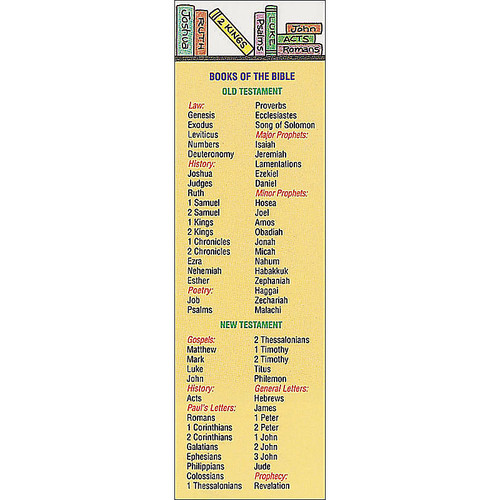 Joshua RUTH 2 KINGS Psalms LUKE John ACTS Romans

BOOKS OF THE BIBLE

OLD TESTAMENT

Law:
Genesis
Exodus
Leviticus
Numbers
Deuteronomy
History:
Joshua
Judges
Ruth
1 Samuel
2 Samuel
1 Kings
2 Kings
1 Chronicles
2 Chronicles
Ezra
Nehemiah
Esther
Poetry:
Job
Psalms

Proverbs
Ecclesiastes
Song of Solomon
Major Prophets:
Isaiah
Jeremiah
Lamentations
Ezekiel
Daniel
Minor Prophets:
Hosea
Joel
Amos
Obadiah
Jonah
Micah
Nahum
Habakkuk
Zephaniah
Haggai
Zechariah
Malachi

NEW TESTAMENT

Gospels:
Matthew
Mark
Luke
John
History:
Acts
Paul's Letters:
Romans
1 Corinthians
2 Corinthians
Galatians
Ephesians
Philippians
Colossians
1 Thessalonians

2 Thessalonians
1 Timothy
2 Timothy
Titus
Philemon
General Letters:
Hebrews
James
1 Peter
2 Peter
1 John
2 John
3 John
Jude
Prophecy:
Revelation